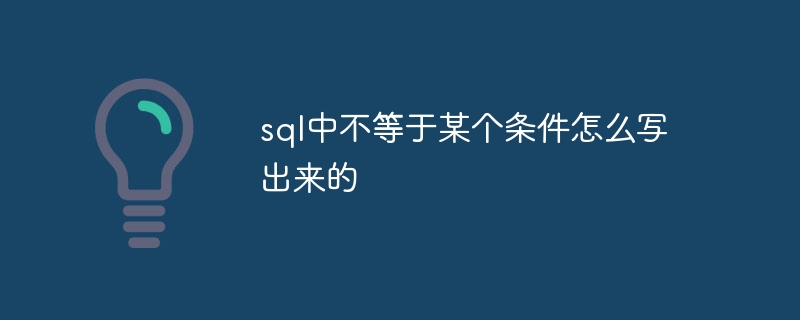 sql中不等于某个条件怎么写出来的